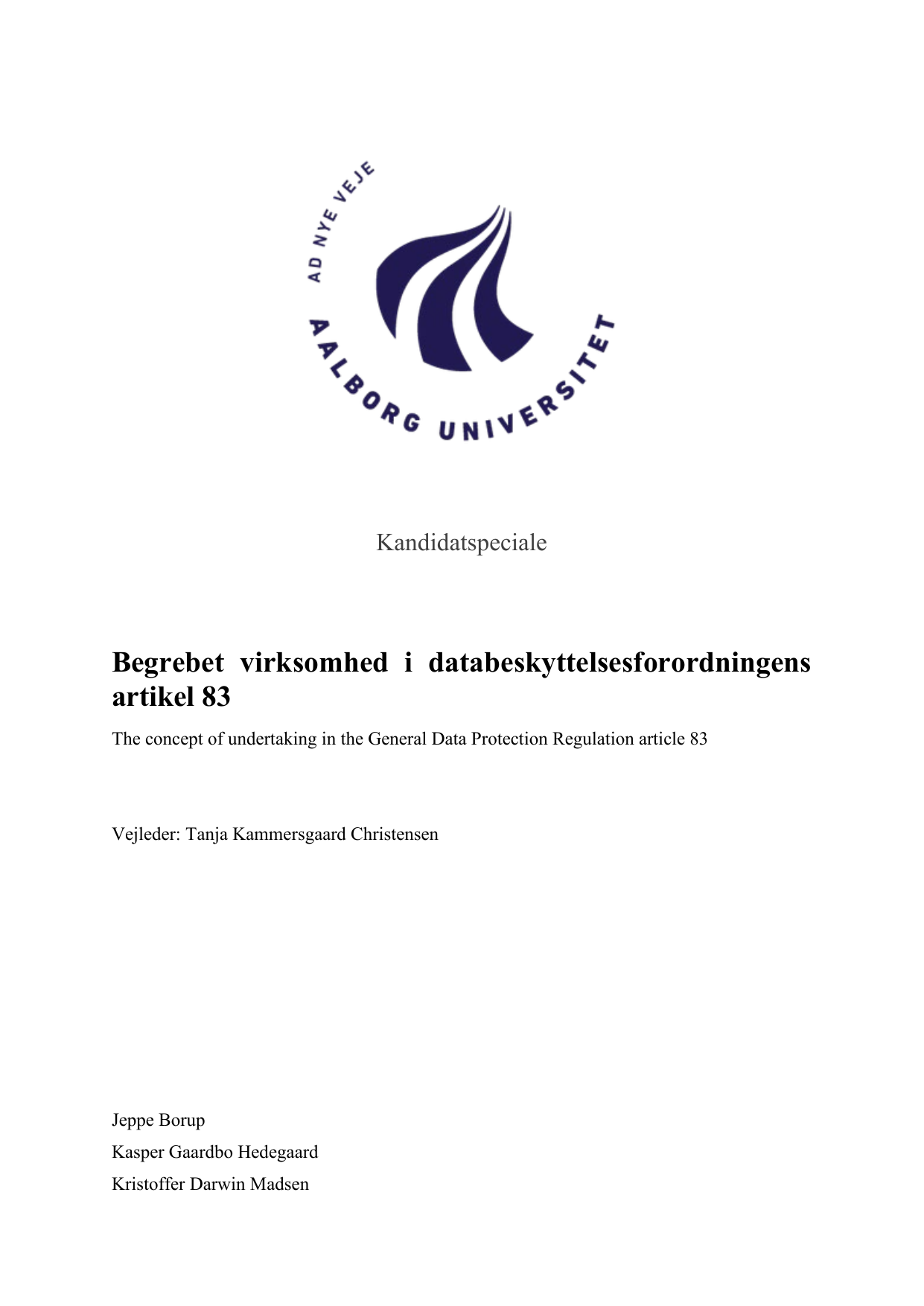 AD NYE VEJE

AALBORG UNIVERSITET

Kandidatspeciale

Begrebet virksomhed i databeskyttelsesforordningens artikel 83

The concept of undertaking in the General Data Protection Regulation article 83

Vejleder: Tanja Kammersgaard Christensen

Jeppe Borup

Kasper Gaardbo Hedegaard

Kristoffer Darwin Madsen